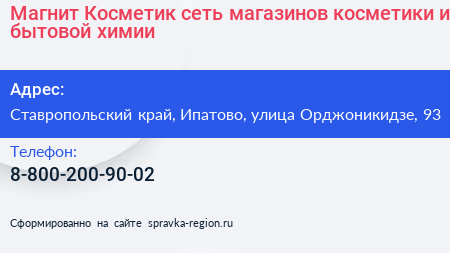 Магнит Косметик сеть магазинов косметики и бытовой химии

Адрес:

Ставропольский край, Ипатово, улица Орджоникидзе, 93

Телефон:

8-800-200-90-02

Сформированно на сайте spravka-region.ru